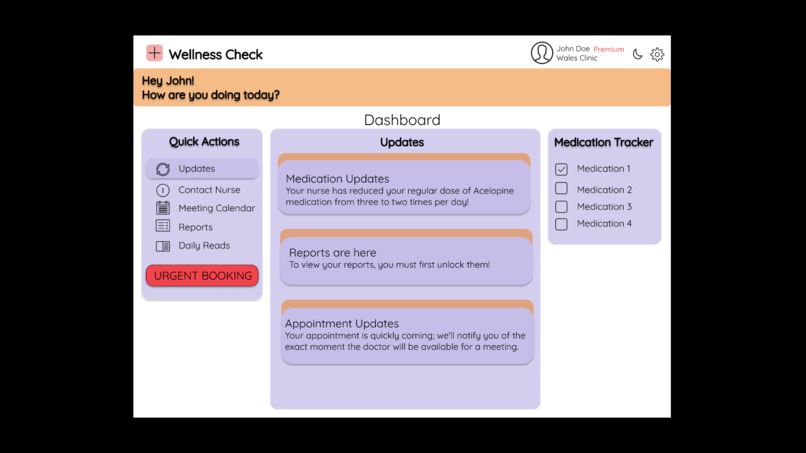 Wellness Check

John Doe Premium
Wales Clinic

Hey John!
How are you doing today?

Dashboard

Quick Actions

Updates
Contact Nurse
Meeting Calendar
Reports
Daily Reads

URGENT BOOKING

Updates

Medication Updates
Your nurse has reduced your regular dose of Acelopine medication from three to two times per day!

Reports are here
To view your reports, you must first unlock them!

Appointment Updates
Your appointment is quickly coming; we'll notify you of the exact moment the doctor will be available for a meeting.

Medication Tracker

Medication 1
Medication 2
Medication 3
Medication 4